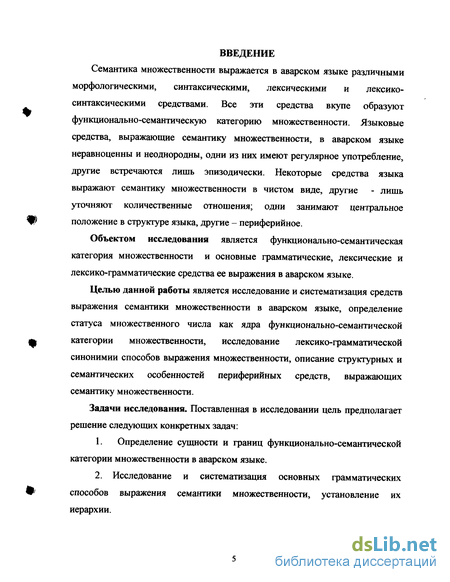 ВВЕДЕНИЕ

Семантика множественности выражается в аварском языке различными морфологическими, синтаксическими, лексическими и лексико-синтаксическими средствами. Все эти средства вкупе образуют функционально-семантическую категорию множественности. Языковые средства, выражающие семантику множественности, в аварском языке неравноценны и неоднородны, одни из них имеют регулярное употребление, другие встречаются лишь эпизодически. Некоторые средства языка выражают семантику множественности в чистом виде, другие - лишь уточняют количественные отношения; одни занимают центральное положение в структуре языка, другие – периферийное.

Объектом исследования является функционально-семантическая категория множественности и основные грамматические, лексические и лексико-грамматические средства ее выражения в аварском языке.

Целью данной работы является исследование и систематизация средств выражения семантики множественности в аварском языке, определение статуса множественного числа как ядра функционально-семантической категории множественности, исследование лексико-грамматической синонимии способов выражения множественности, описание структурных и семантических особенностей периферийных средств, выражающих семантику множественности.

Задачи исследования. Поставленная в исследовании цель предполагает решение следующих конкретных задач:

1. Определение сущности и границ функционально-семантической категории множественности в аварском языке.

2. Исследование и систематизация основных грамматических способов выражения семантики множественности, установление их иерархии.

5

dsLib.net
библиотека диссертаций